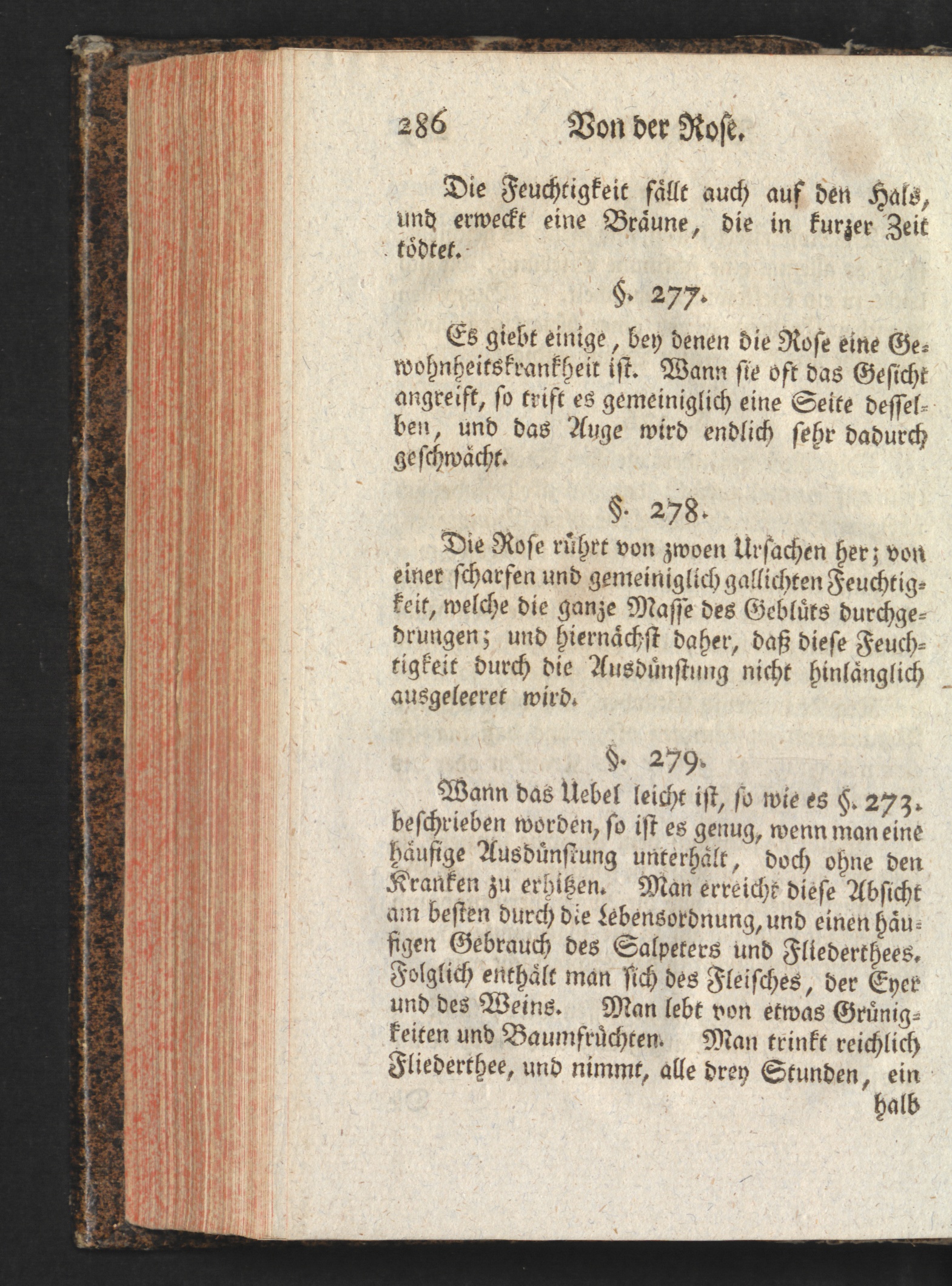 286 Von der Rose.

Die Feuchtigkeit fällt auch auf den Hals, und erweckt eine Bräune, die in kurzer Zeit tödtet.

§. 277.

Es giebt einige, bey denen die Rose eine Gewohnheitskrankheit ist. Wann sie oft das Gesicht angreift, so trift es gemeiniglich eine Seite desselben, und das Auge wird endlich sehr dadurch geschwächt.

§. 278.

Die Rose rührt von zwoen Ursachen her; von einer scharfen und gemeiniglich gallichten Feuchtigkeit, welche die ganze Masse des Geblüts durchgedrungen; und hiernächst daher, daß diese Feuchtigkeit durch die Ausdünstung nicht hinlänglich ausgeleeret wird.

§. 279.

Wann das Uebel leicht ist, so wie es §. 273. beschrieben worden, so ist es genug, wenn man eine häufige Ausdünstung unterhält, doch ohne den Kranken zu erhitzen. Man erreicht diese Absicht am besten durch die Lebensordnung, und einen häufigen Gebrauch des Salpeters und Fliederthees. Folglich enthält man sich des Fleisches, der Eyer und des Weins. Man lebt von etwas Grünigkeiten und Baumfrüchten. Man trinkt reichlich Fliederthee, und nimmt, alle drey Stunden, ein halb